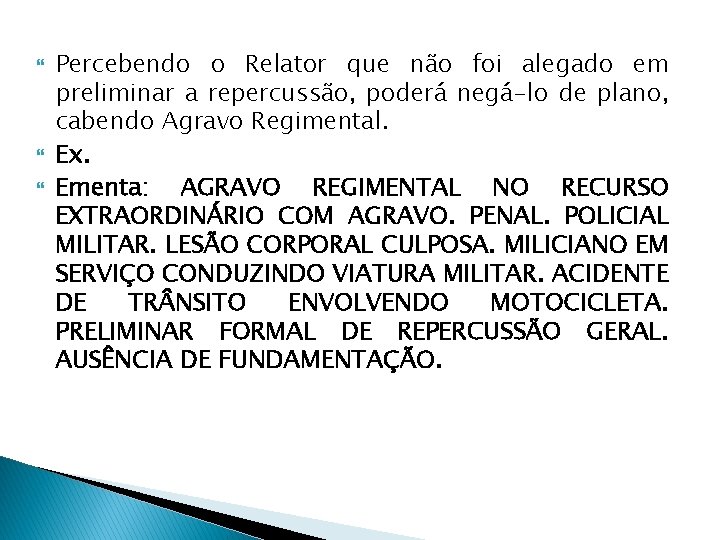 Percebendo o Relator que não foi alegado em preliminar a repercussão, poderá negá-lo de plano, cabendo Agravo Regimental.

Ex.

Ementa: AGRAVO REGIMENTAL NO RECURSO EXTRAORDINÁRIO COM AGRAVO. PENAL. POLICIAL MILITAR. LESÃO CORPORAL CULPOSA. MILICIANO EM SERVIÇO CONDUZINDO VIATURA MILITAR. ACIDENTE DE TRÂNSITO ENVOLVENDO MOTOCICLETA. PRELIMINAR FORMAL DE REPERCUSSÃO GERAL. AUSÊNCIA DE FUNDAMENTAÇÃO.